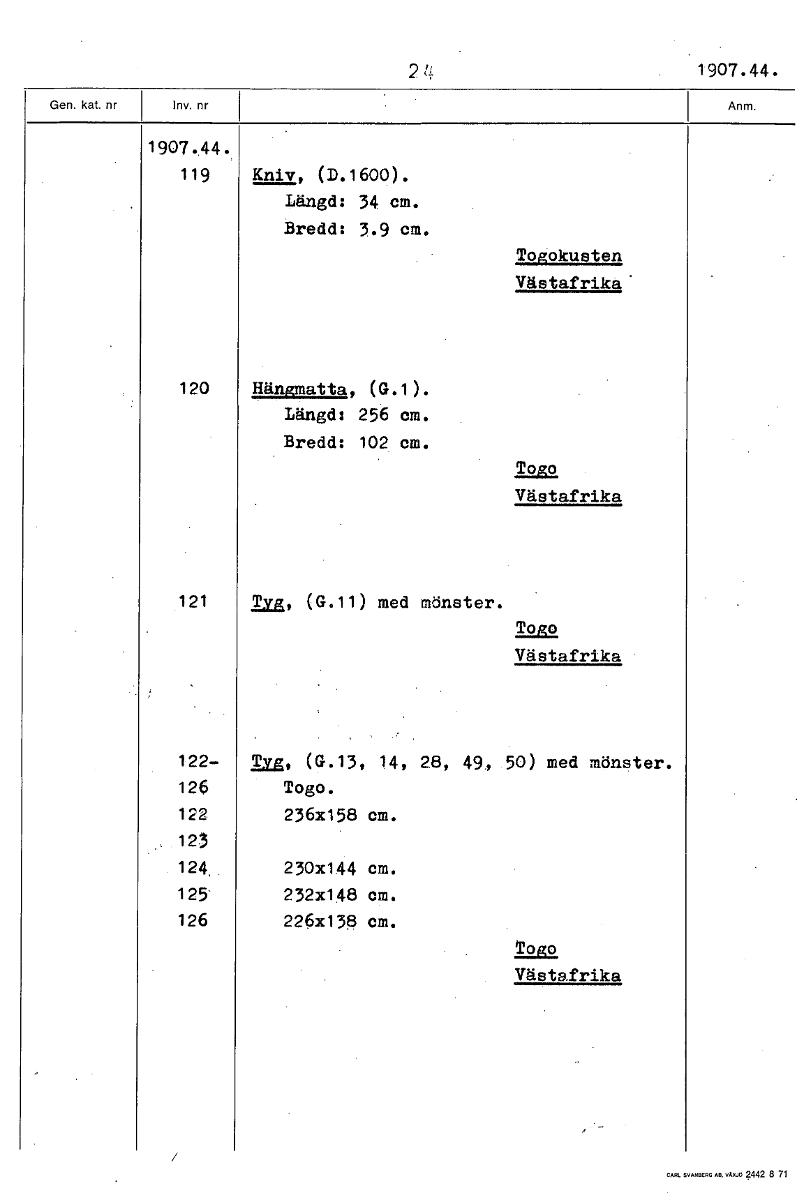 24

1907.44.

| Gen. kat. nr | Inv. nr | | Anm. |
|---|---|---|---|
| | 1907.44. | | |
| | 119 | Kniv, (D.1600). Längd: 34 cm. Bredd: 3.9 cm. Togokusten Västafrika | |
| | 120 | Hängmatta, (G.1). Längd: 256 cm. Bredd: 102 cm. Togo Västafrika | |
| | 121 | Tyg, (G.11) med mönster. Togo Västafrika | |
| | 122-126 | Tyg, (G.13, 14, 28, 49, 50) med mönster. Togo. | |
| | 122 | 236x158 cm. | |
| | 123 | | |
| | 124 | 230x144 cm. | |
| | 125 | 232x148 cm. | |
| | 126 | 226x138 cm. Togo Västafrika | |

CARL SVANBERG AB, VÄXJÖ 2442 8 71